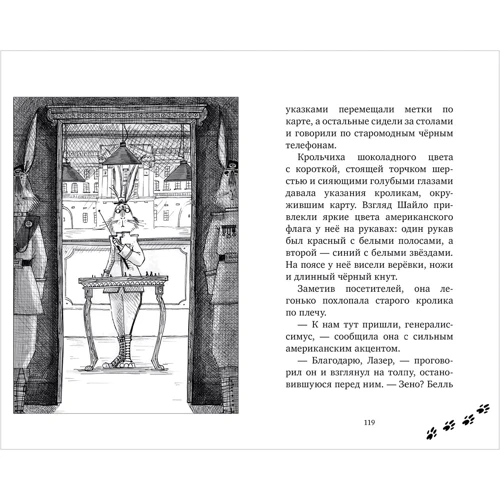 указками перемещали метки по карте, а остальные сидели за столами и говорили по старомодным чёрным телефонам.

Крольчиха шоколадного цвета с короткой, стоящей торчком шерстью и сияющими голубыми глазами давала указания кроликам, окружившим карту. Взгляд Шайло привлекли яркие цвета американского флага у неё на рукавах: один рукав был красный с белыми полосами, а второй — синий с белыми звёздами. На поясе у неё висели верёвки, ножи и длинный чёрный кнут.

Заметив посетителей, она легонько похлопала старого кролика по плечу.

— К нам тут пришли, генералиссимус, — сообщила она с сильным американским акцентом.

— Благодарю, Лазер, — проговорил он и взглянул на толпу, остановившуюся перед ним. — Зено? Белль

119